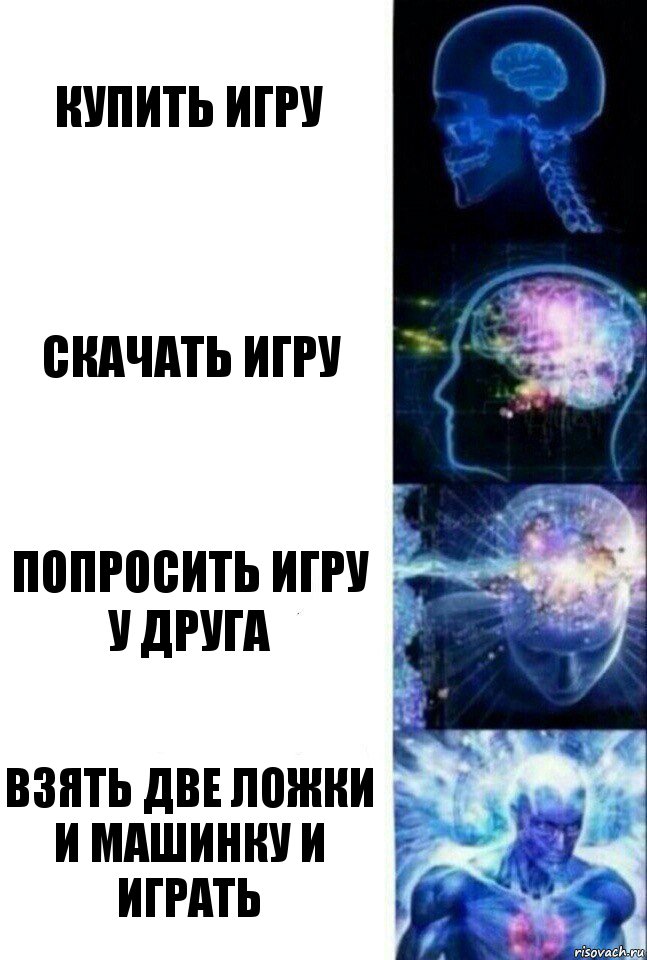 КУПИТЬ ИГРУ

СКАЧАТЬ ИГРУ

ПОПРОСИТЬ ИГРУ У ДРУГА

ВЗЯТЬ ДВЕ ЛОЖКИ И МАШИНКУ И ИГРАТЬ

risovach.ru